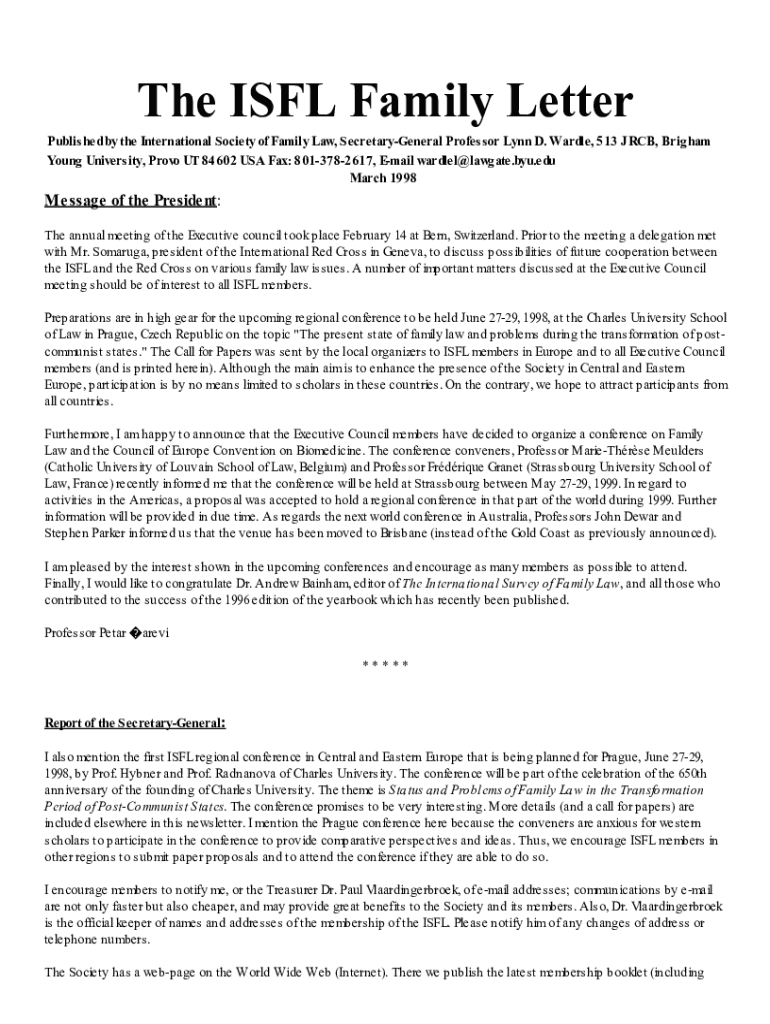 The ISFL Family Letter

Published by the International Society of Family Law, Secretary-General Professor Lynn D. Wardle, 513 JRCB, Brigham Young University, Provo UT 84602 USA Fax: 801-378-2617, E-mail wardlel@lawgate.byu.edu
March 1998

Message of the President:

The annual meeting of the Executive council took place February 14 at Bern, Switzerland. Prior to the meeting a delegation met with Mr. Somaruga, president of the International Red Cross in Geneva, to discuss possibilities of future cooperation between the ISFL and the Red Cross on various family law issues. A number of important matters discussed at the Executive Council meeting should be of interest to all ISFL members.

Preparations are in high gear for the upcoming regional conference to be held June 27-29, 1998, at the Charles University School of Law in Prague, Czech Republic on the topic "The present state of family law and problems during the transformation of post-communist states." The Call for Papers was sent by the local organizers to ISFL members in Europe and to all Executive Council members (and is printed herein). Although the main aim is to enhance the presence of the Society in Central and Eastern Europe, participation is by no means limited to scholars in these countries. On the contrary, we hope to attract participants from all countries.

Furthermore, I am happy to announce that the Executive Council members have decided to organize a conference on Family Law and the Council of Europe Convention on Biomedicine. The conference conveners, Professor Marie-Thérèse Meulders (Catholic University of Louvain School of Law, Belgium) and Professor Frédérique Granet (Strassbourg University School of Law, France) recently informed me that the conference will be held at Strassbourg between May 27-29, 1999. In regard to activities in the Americas, a proposal was accepted to hold a regional conference in that part of the world during 1999. Further information will be provided in due time. As regards the next world conference in Australia, Professors John Dewar and Stephen Parker informed us that the venue has been moved to Brisbane (instead of the Gold Coast as previously announced).

I am pleased by the interest shown in the upcoming conferences and encourage as many members as possible to attend. Finally, I would like to congratulate Dr. Andrew Bainham, editor of The International Survey of Family Law, and all those who contributed to the success of the 1996 edition of the yearbook which has recently been published.

Professor Petar �arevi

* * * * *

Report of the Secretary-General:

I also mention the first ISFL regional conference in Central and Eastern Europe that is being planned for Prague, June 27-29, 1998, by Prof. Hybner and Prof. Radnanova of Charles University. The conference will be part of the celebration of the 650th anniversary of the founding of Charles University. The theme is Status and Problems of Family Law in the Transformation Period of Post-Communist States. The conference promises to be very interesting. More details (and a call for papers) are included elsewhere in this newsletter. I mention the Prague conference here because the conveners are anxious for western scholars to participate in the conference to provide comparative perspectives and ideas. Thus, we encourage ISFL members in other regions to submit paper proposals and to attend the conference if they are able to do so.

I encourage members to notify me, or the Treasurer Dr. Paul Vlaardingerbroek, of e-mail addresses; communications by e-mail are not only faster but also cheaper, and may provide great benefits to the Society and its members. Also, Dr. Vlaardingerbroek is the official keeper of names and addresses of the membership of the ISFL. Please notify him of any changes of address or telephone numbers.

The Society has a web-page on the World Wide Web (Internet). There we publish the latest membership booklet (including